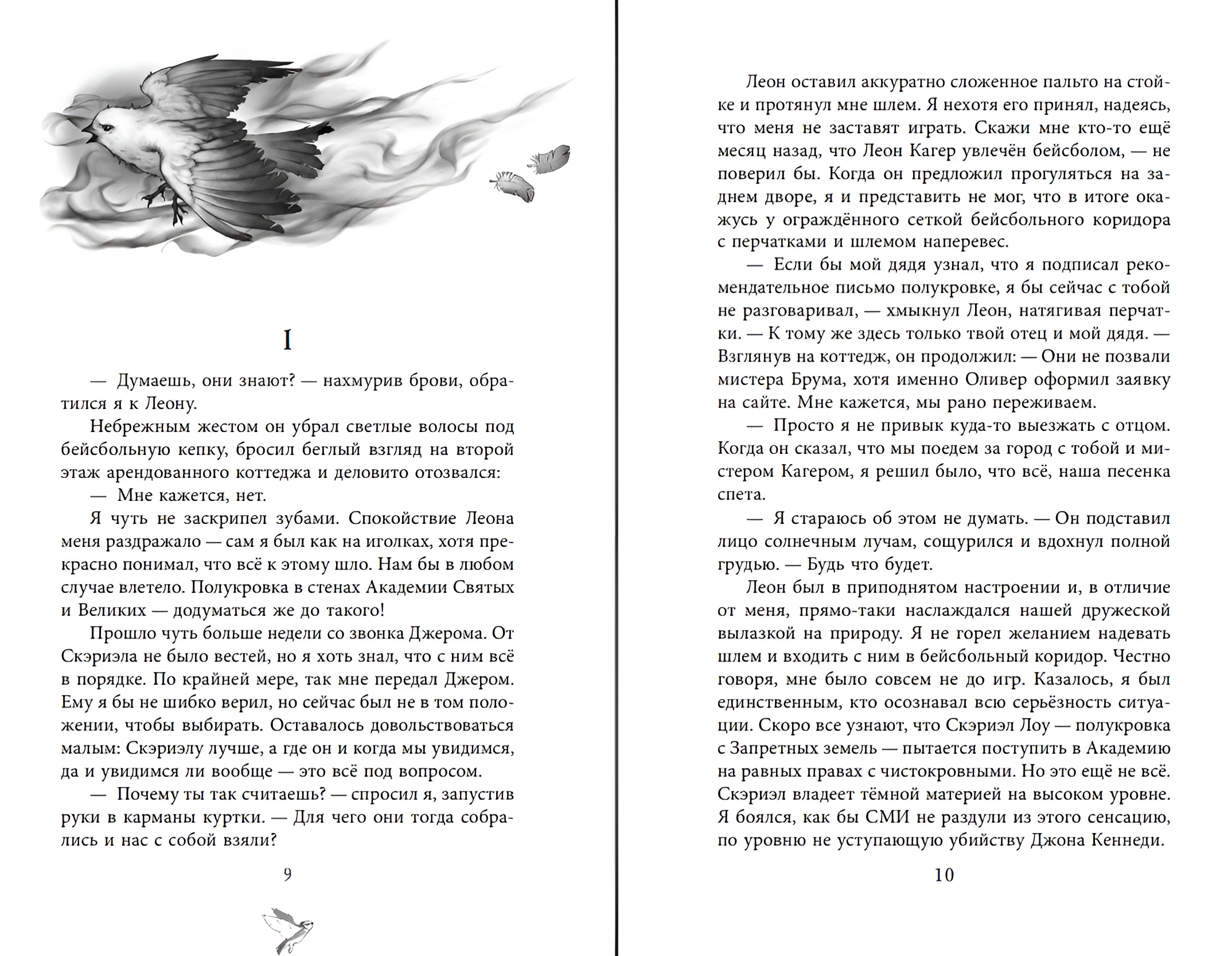 I

— Думаешь, они знают? — нахмурив брови, обратился я к Леону.

Небрежным жестом он убрал светлые волосы под бейсбольную кепку, бросил беглый взгляд на второй этаж арендованного коттеджа и деловито отозвался:

— Мне кажется, нет.

Я чуть не заскрипел зубами. Спокойствие Леона меня раздражало — сам я был как на иголках, хотя прекрасно понимал, что всё к этому шло. Нам бы в любом случае влетело. Полукровка в стенах Академии Святых и Великих — додуматься же до такого!

Прошло чуть больше недели со звонка Джерома. От Скэриэла не было вестей, но я хоть знал, что с ним всё в порядке. По крайней мере, так мне передал Джером. Ему я бы не шибко верил, но сейчас был не в том положении, чтобы выбирать. Оставалось довольствоваться малым: Скэриэлу лучше, а где он и когда мы увидимся, да и увидимся ли вообще — это всё под вопросом.

— Почему ты так считаешь? — спросил я, запустив руки в карманы куртки. — Для чего они тогда собрались и нас с собой взяли?

9

Леон оставил аккуратно сложенное пальто на стойке и протянул мне шлем. Я нехотя его принял, надеясь, что меня не заставят играть. Скажи мне кто-то ещё месяц назад, что Леон Кагер увлечён бейсболом, — не поверил бы. Когда он предложил прогуляться на заднем дворе, я и представить не мог, что в итоге окажусь у ограждённого сеткой бейсбольного коридора с перчатками и шлемом наперевес.

— Если бы мой дядя узнал, что я подписал рекомендательное письмо полукровке, я бы сейчас с тобой не разговаривал, — хмыкнул Леон, натягивая перчатки. — К тому же здесь только твой отец и мой дядя. — Взглянув на коттедж, он продолжил: — Они не позвали мистера Брума, хотя именно Оливер оформил заявку на сайте. Мне кажется, мы рано переживаем.

— Просто я не привык куда-то выезжать с отцом. Когда он сказал, что мы поедем за город с тобой и мистером Кагером, я решил было, что всё, наша песенка спета.

— Я стараюсь об этом не думать. — Он подставил лицо солнечным лучам, сощурился и вдохнул полной грудью. — Будь что будет.

Леон был в приподнятом настроении и, в отличие от меня, прямо-таки наслаждался нашей дружеской вылазкой на природу. Я не горел желанием надевать шлем и входить с ним в бейсбольный коридор. Честно говоря, мне было совсем не до игр. Казалось, я был единственным, кто осознавал всю серьёзность ситуации. Скоро все узнают, что Скэриэл Лоу — полукровка с Запретных земель — пытается поступить в Академию на равных правах с чистокровными. Но это ещё не всё. Скэриэл владеет тёмной материей на высоком уровне. Я боялся, как бы СМИ не раздули из этого сенсацию, по уровню не уступающую убийству Джона Кеннеди.

10